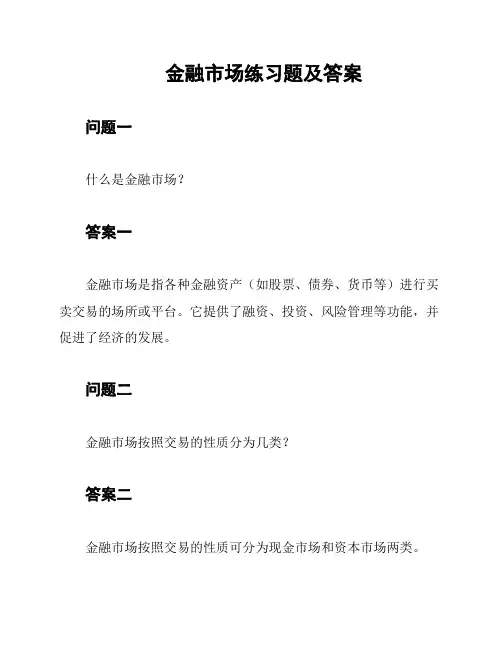 金融市场练习题及答案

问题一

什么是金融市场？

答案一

金融市场是指各种金融资产（如股票、债券、货币等）进行买卖交易的场所或平台。它提供了融资、投资、风险管理等功能，并促进了经济的发展。

问题二

金融市场按照交易的性质分为几类？

答案二

金融市场按照交易的性质可分为现金市场和资本市场两类。